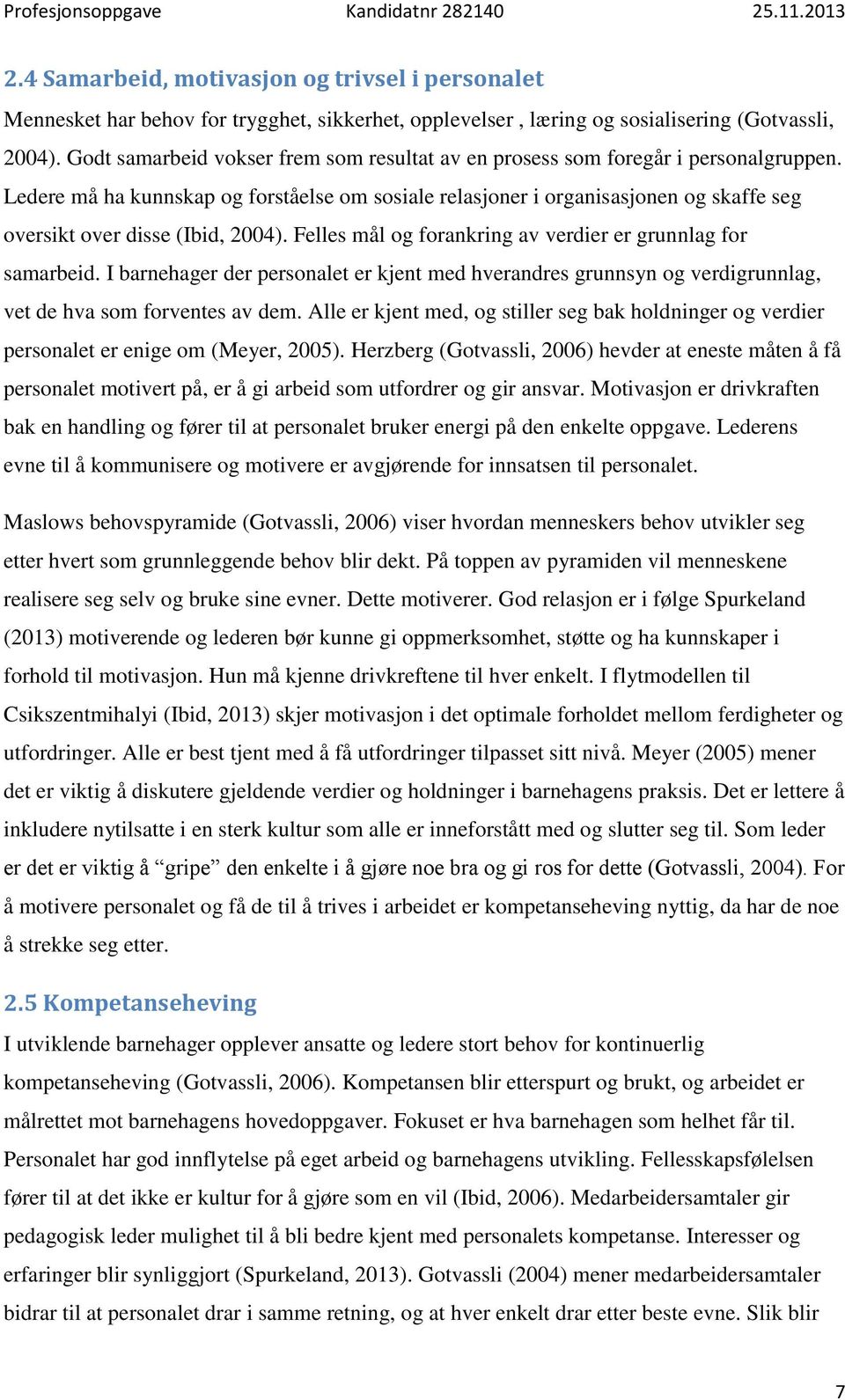 Profesjonsoppgave Kandidatnr 282140 25.11.2013

2.4 Samarbeid, motivasjon og trivsel i personalet

Mennesket har behov for trygghet, sikkerhet, opplevelser , læring og sosialisering (Gotvassli, 2004). Godt samarbeid vokser frem som resultat av en prosess som foregår i personalgruppen. Ledere må ha kunnskap og forståelse om sosiale relasjoner i organisasjonen og skaffe seg oversikt over disse (Ibid, 2004). Felles mål og forankring av verdier er grunnlag for samarbeid. I barnehager der personalet er kjent med hverandres grunnsyn og verdigrunnlag, vet de hva som forventes av dem. Alle er kjent med, og stiller seg bak holdninger og verdier personalet er enige om (Meyer, 2005). Herzberg (Gotvassli, 2006) hevder at eneste måten å få personalet motivert på, er å gi arbeid som utfordrer og gir ansvar. Motivasjon er drivkraften bak en handling og fører til at personalet bruker energi på den enkelte oppgave. Lederens evne til å kommunisere og motivere er avgjørende for innsatsen til personalet.

Maslows behovspyramide (Gotvassli, 2006) viser hvordan menneskers behov utvikler seg etter hvert som grunnleggende behov blir dekt. På toppen av pyramiden vil menneskene realisere seg selv og bruke sine evner. Dette motiverer. God relasjon er i følge Spurkeland (2013) motiverende og lederen bør kunne gi oppmerksomhet, støtte og ha kunnskaper i forhold til motivasjon. Hun må kjenne drivkreftene til hver enkelt. I flytmodellen til Csikszentmihalyi (Ibid, 2013) skjer motivasjon i det optimale forholdet mellom ferdigheter og utfordringer. Alle er best tjent med å få utfordringer tilpasset sitt nivå. Meyer (2005) mener det er viktig å diskutere gjeldende verdier og holdninger i barnehagens praksis. Det er lettere å inkludere nytilsatte i en sterk kultur som alle er inneforstått med og slutter seg til. Som leder er det er viktig å “gripe” den enkelte i å gjøre noe bra og gi ros for dette (Gotvassli, 2004). For å motivere personalet og få de til å trives i arbeidet er kompetanseheving nyttig, da har de noe å strekke seg etter.

2.5 Kompetanseheving

I utviklende barnehager opplever ansatte og ledere stort behov for kontinuerlig kompetanseheving (Gotvassli, 2006). Kompetansen blir etterspurt og brukt, og arbeidet er målrettet mot barnehagens hovedoppgaver. Fokuset er hva barnehagen som helhet får til. Personalet har god innflytelse på eget arbeid og barnehagens utvikling. Fellesskapsfølelsen fører til at det ikke er kultur for å gjøre som en vil (Ibid, 2006). Medarbeidersamtaler gir pedagogisk leder mulighet til å bli bedre kjent med personalets kompetanse. Interesser og erfaringer blir synliggjort (Spurkeland, 2013). Gotvassli (2004) mener medarbeidersamtaler bidrar til at personalet drar i samme retning, og at hver enkelt drar etter beste evne. Slik blir

7